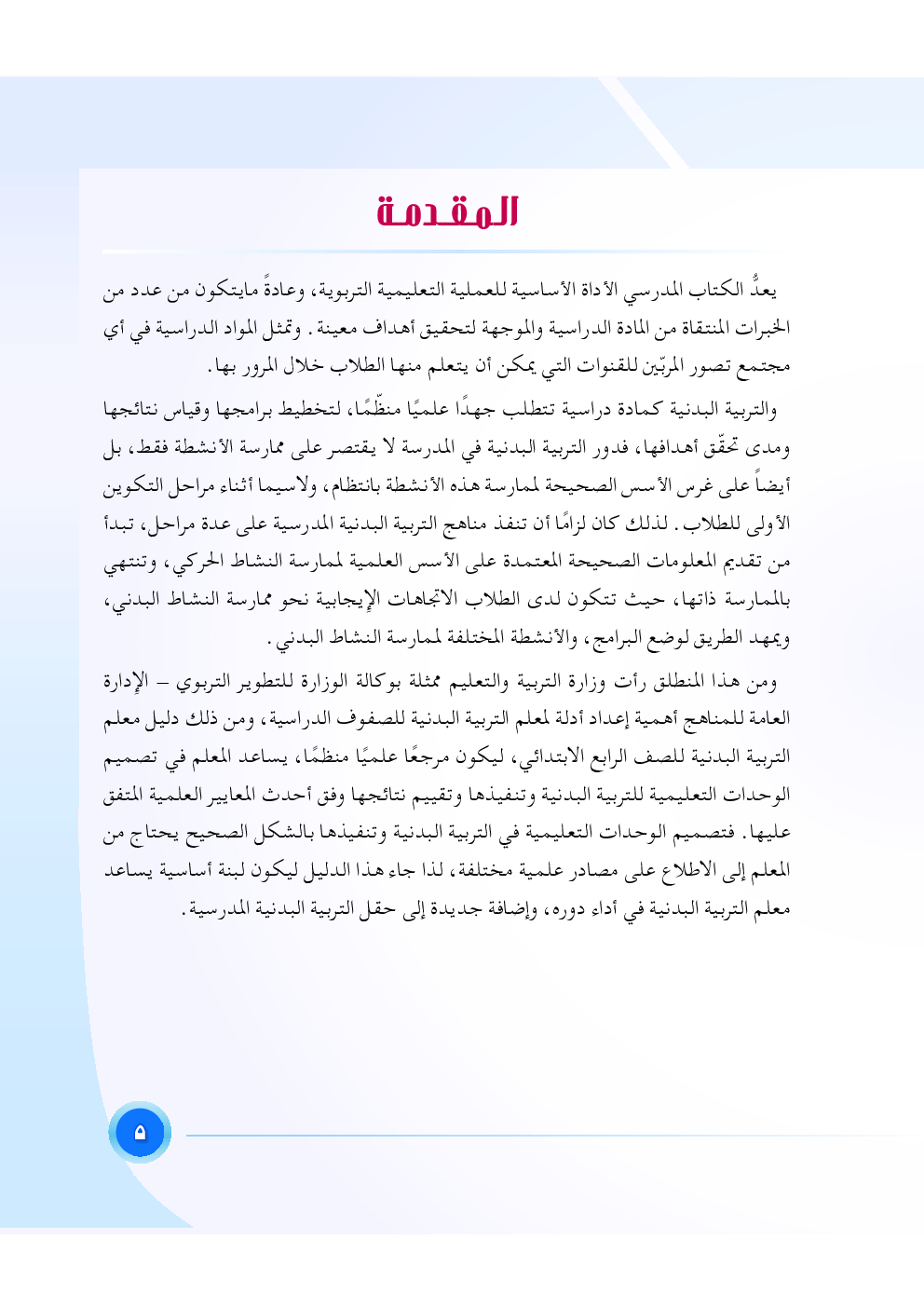 المقدمة

يعدُّ الكتاب المدرسي الأداة الأساسية للعملية التعليمية التربوية، وعادةً مايتكون من عدد من الخبرات المنتقاة من المادة الدراسية والموجهة لتحقيق أهداف معينة. وتمثل المواد الدراسية في أي مجتمع تصور المربّين للقنوات التي يمكن أن يتعلم منها الطلاب خلال المرور بها.

والتربية البدنية كمادة دراسية تتطلب جهدًا علميًا منظّمًا، لتخطيط برامجها وقياس نتائجها ومدى تحقّق أهدافها، فدور التربية البدنية في المدرسة لا يقتصر على ممارسة الأنشطة فقط، بل أيضاً على غرس الأسس الصحيحة لممارسة هذه الأنشطة بانتظام، ولاسيما أثناء مراحل التكوين الأولى للطلاب. لذلك كان لزامًا أن تنفذ مناهج التربية البدنية المدرسية على عدة مراحل، تبدأ من تقديم المعلومات الصحيحة المعتمدة على الأسس العلمية لممارسة النشاط الحركي، وتنتهي بالممارسة ذاتها، حيث تتكون لدى الطلاب الاتجاهات الإيجابية نحو ممارسة النشاط البدني، ويمهد الطريق لوضع البرامج، والأنشطة المختلفة لممارسة النشاط البدني.

ومن هذا المنطلق رأت وزارة التربية والتعليم ممثلة بوكالة الوزارة للتطوير التربوي – الإدارة العامة للمناهج أهمية إعداد أدلة لمعلم التربية البدنية للصفوف الدراسية، ومن ذلك دليل معلم التربية البدنية للصف الرابع الابتدائي، ليكون مرجعًا علميًا منظمًا، يساعد المعلم في تصميم الوحدات التعليمية للتربية البدنية وتنفيذها وتقييم نتائجها وفق أحدث المعايير العلمية المتفق عليها. فتصميم الوحدات التعليمية في التربية البدنية وتنفيذها بالشكل الصحيح يحتاج من المعلم إلى الاطلاع على مصادر علمية مختلفة، لذا جاء هذا الدليل ليكون لبنة أساسية يساعد معلم التربية البدنية في أداء دوره، وإضافة جديدة إلى حقل التربية البدنية المدرسية.

٥